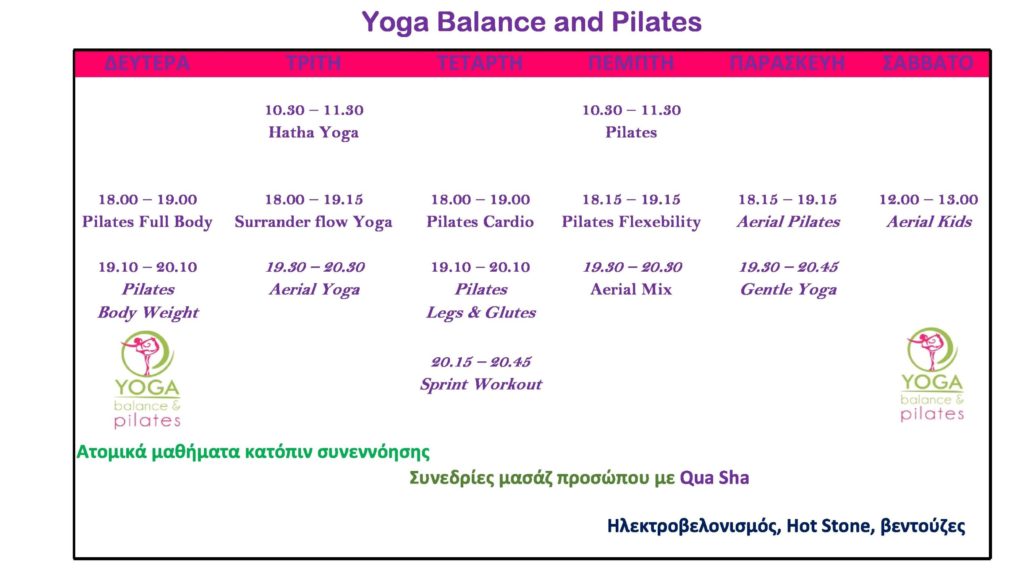 Yoga Balance and Pilates

| ΔΕΥΤΕΡΑ | ΤΡΙΤΗ | ΤΕΤΑΡΤΗ | ΠΕΜΠΤΗ | ΠΑΡΑΣΚΕΥΗ | ΣΑΒΒΑΤΟ |
|---|---|---|---|---|---|
| | 10.30 – 11.30 Hatha Yoga | | 10.30 – 11.30 Pilates | | |
| 18.00 – 19.00 Pilates Full Body | 18.00 – 19.15 Surrander flow Yoga | 18.00 – 19.00 Pilates Cardio | 18.15 – 19.15 Pilates Flexebility | 18.15 – 19.15 Aerial Pilates | 12.00 – 13.00 Aerial Kids |
| 19.10 – 20.10 Pilates Body Weight | 19.30 – 20.30 Aerial Yoga | 19.10 – 20.10 Pilates Legs & Glutes | 19.30 – 20.30 Aerial Mix | 19.30 – 20.45 Gentle Yoga | |
| | | 20.15 – 20.45 Sprint Workout | | | |

YOGA balance & pilates

YOGA balance & pilates

Ατομικά μαθήματα κατόπιν συνεννόησης

Συνεδρίες μασάζ προσώπου με Qua Sha

Ηλεκτροβελονισμός, Hot Stone, βεντούζες